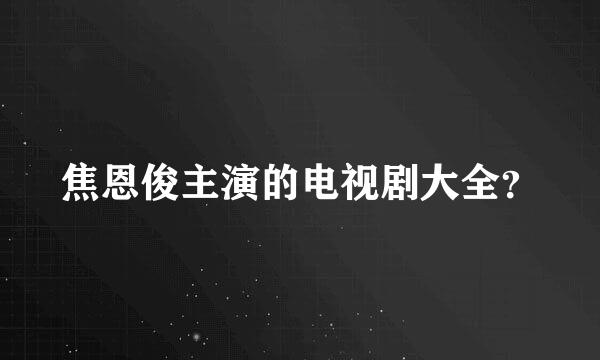 焦恩俊主演的电视剧大全?